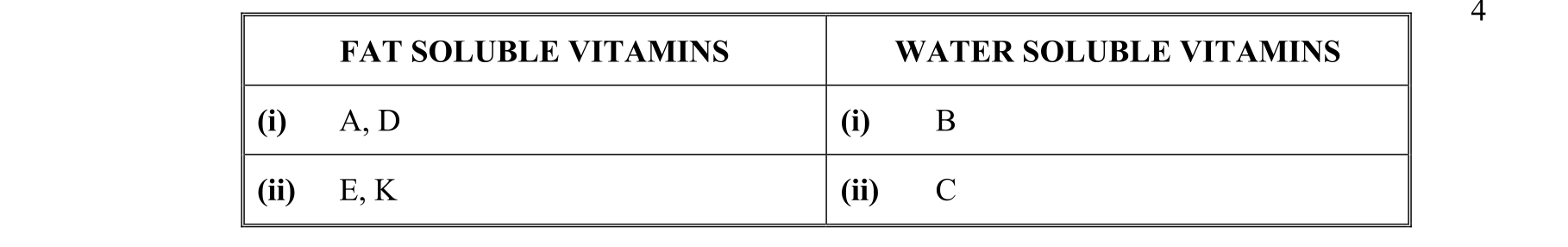 4

| FAT SOLUBLE VITAMINS | WATER SOLUBLE VITAMINS |
|---|---|
| **(i)** A, D | **(i)** B |
| **(ii)** E, K | **(ii)** C |